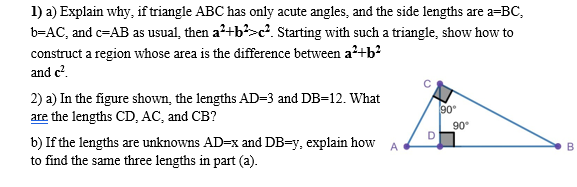 1) a) Explain why, if triangle ABC has only acute angles, and the side lengths are a=BC, b=AC, and c=AB as usual, then $a^2+b^2>c^2$. Starting with such a triangle, show how to construct a region whose area is the difference between $a^2+b^2$ and $c^2$.

2) a) In the figure shown, the lengths AD=3 and DB=12. What are the lengths CD, AC, and CB?

b) If the lengths are unknowns AD=x and DB=y, explain how to find the same three lengths in part (a).

C
90°
90°
D
A
B